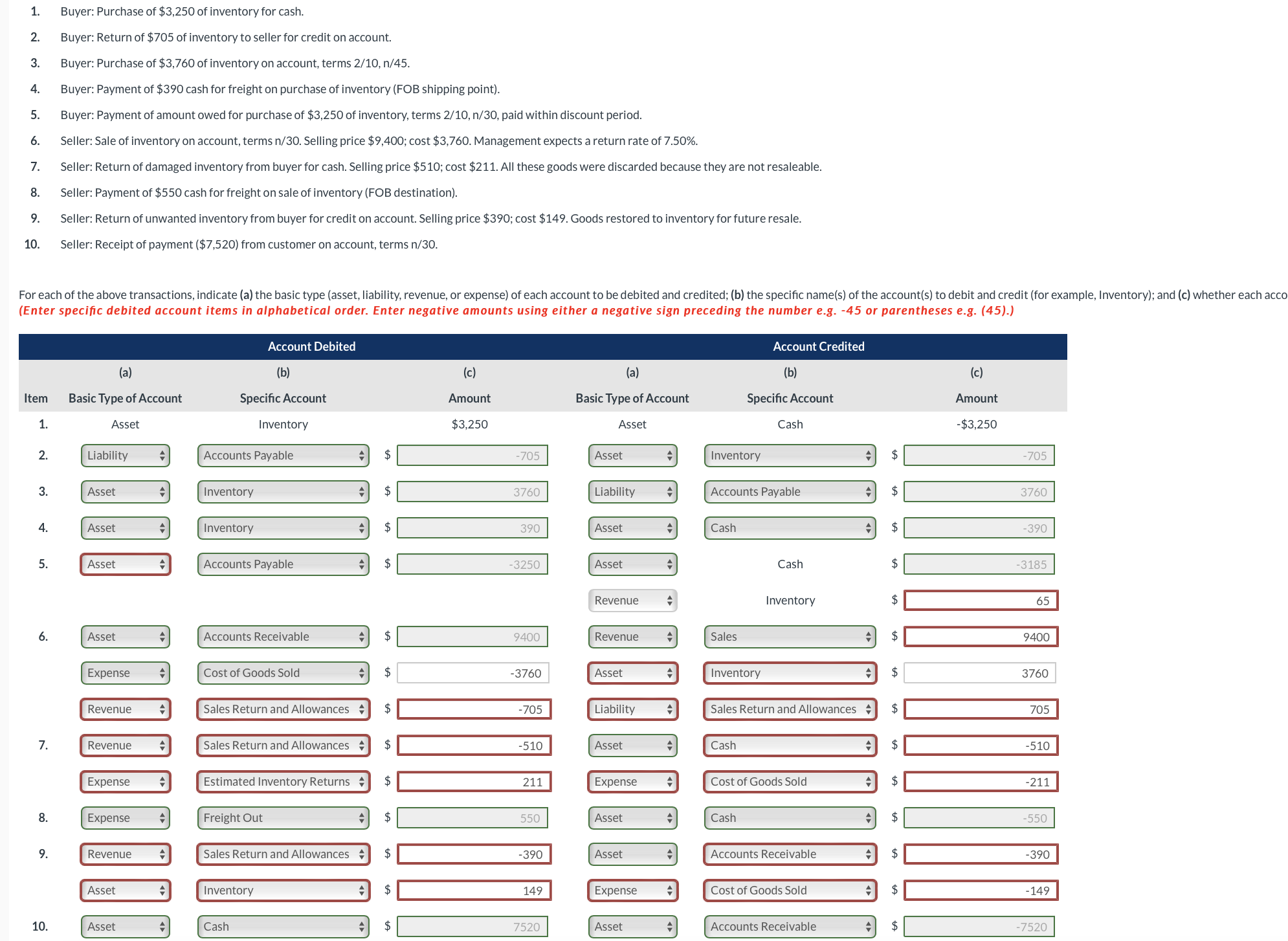 1. Buyer: Purchase of $3,250 of inventory for cash.
2. Buyer: Return of $705 of inventory to seller for credit on account.
3. Buyer: Purchase of $3,760 of inventory on account, terms 2/10, n/45.
4. Buyer: Payment of $390 cash for freight on purchase of inventory (FOB shipping point).
5. Buyer: Payment of amount owed for purchase of $3,250 of inventory, terms 2/10, n/30, paid within discount period.
6. Seller: Sale of inventory on account, terms n/30. Selling price $9,400; cost $3,760. Management expects a return rate of 7.50%.
7. Seller: Return of damaged inventory from buyer for cash. Selling price $510; cost $211. All these goods were discarded because they are not resaleable.
8. Seller: Payment of $550 cash for freight on sale of inventory (FOB destination).
9. Seller: Return of unwanted inventory from buyer for credit on account. Selling price $390; cost $149. Goods restored to inventory for future resale.
10. Seller: Receipt of payment ($7,520) from customer on account, terms n/30.

For each of the above transactions, indicate (a) the basic type (asset, liability, revenue, or expense) of each account to be debited and credited; (b) the specific name(s) of the account(s) to debit and credit (for example, Inventory); and (c) whether each acco
(Enter specific debited account items in alphabetical order. Enter negative amounts using either a negative sign preceding the number e.g. -45 or parentheses e.g. (45).)

| | Account Debited | | | Account Credited | | |
|---|---|---|---|---|---|---|
| | (a) | (b) | (c) | (a) | (b) | (c) |
| Item | Basic Type of Account | Specific Account | Amount | Basic Type of Account | Specific Account | Amount |
| 1. | Asset | Inventory | $3,250 | Asset | Cash | -$3,250 |
| 2. | Liability | Accounts Payable | $ -705 | Asset | Inventory | $ -705 |
| 3. | Asset | Inventory | $ 3760 | Liability | Accounts Payable | $ 3760 |
| 4. | Asset | Inventory | $ 390 | Asset | Cash | $ -390 |
| 5. | Asset | Accounts Payable | $ -3250 | Asset | Cash | $ -3185 |
| | | | | Revenue | Inventory | $ 65 |
| 6. | Asset | Accounts Receivable | $ 9400 | Revenue | Sales | $ 9400 |
| | Expense | Cost of Goods Sold | $ -3760 | Asset | Inventory | $ 3760 |
| | Revenue | Sales Return and Allowances | $ -705 | Liability | Sales Return and Allowances | $ 705 |
| 7. | Revenue | Sales Return and Allowances | $ -510 | Asset | Cash | $ -510 |
| | Expense | Estimated Inventory Returns | $ 211 | Expense | Cost of Goods Sold | $ -211 |
| 8. | Expense | Freight Out | $ 550 | Asset | Cash | $ -550 |
| 9. | Revenue | Sales Return and Allowances | $ -390 | Asset | Accounts Receivable | $ -390 |
| | Asset | Inventory | $ 149 | Expense | Cost of Goods Sold | $ -149 |
| 10. | Asset | Cash | $ 7520 | Asset | Accounts Receivable | $ -7520 |